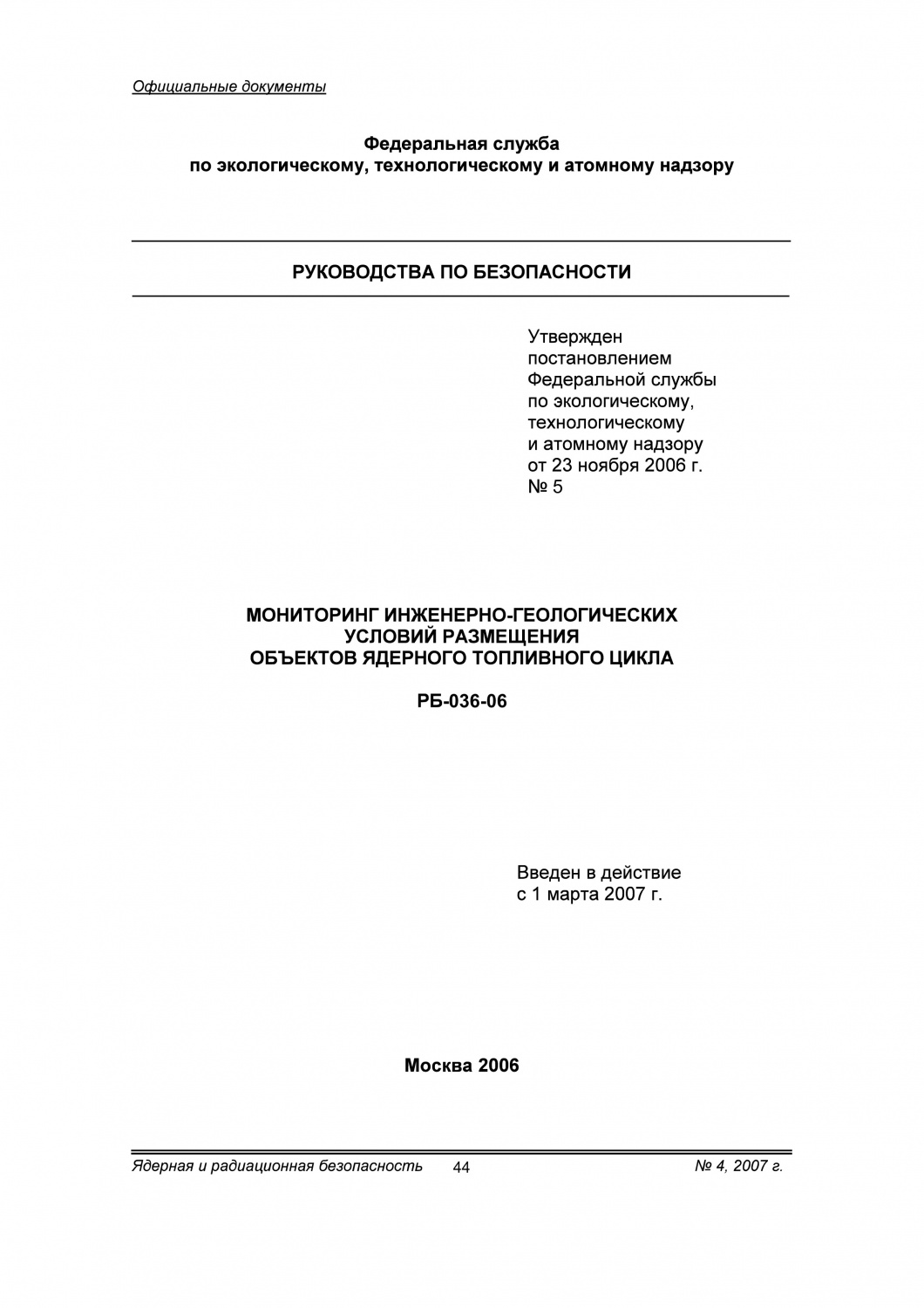 Официальные документы

Федеральная служба
по экологическому, технологическому и атомному надзору

РУКОВОДСТВА ПО БЕЗОПАСНОСТИ

Утвержден
постановлением
Федеральной службы
по экологическому,
технологическому
и атомному надзору
от 23 ноября 2006 г.
№ 5

МОНИТОРИНГ ИНЖЕНЕРНО-ГЕОЛОГИЧЕСКИХ
УСЛОВИЙ РАЗМЕЩЕНИЯ
ОБЪЕКТОВ ЯДЕРНОГО ТОПЛИВНОГО ЦИКЛА

РБ-036-06

Введен в действие
с 1 марта 2007 г.

Москва 2006

Ядерная и радиационная безопасность 44 № 4, 2007 г.